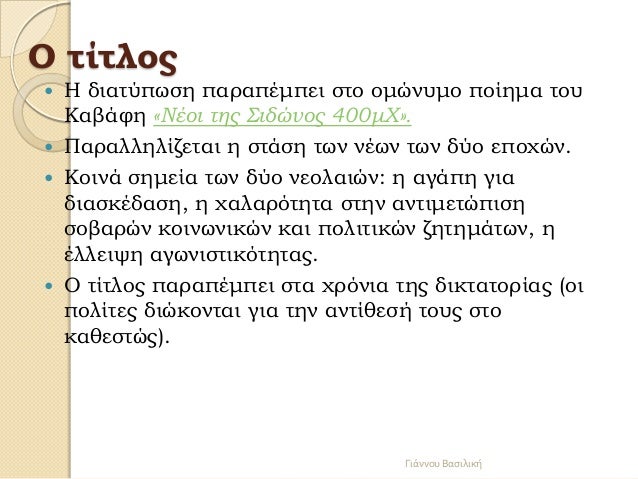 Ο τίτλος

Η διατύπωση παραπέμπει στο ομώνυμο ποίημα του Καβάφη «Νέοι της Σιδώνος 400μΧ».

Παραλληλίζεται η στάση των νέων των δύο εποχών.

Κοινά σημεία των δύο νεολαιών: η αγάπη για διασκέδαση, η χαλαρότητα στην αντιμετώπιση σοβαρών κοινωνικών και πολιτικών ζητημάτων, η έλλειψη αγωνιστικότητας.

Ο τίτλος παραπέμπει στα χρόνια της δικτατορίας (οι πολίτες διώκονται για την αντίθεσή τους στο καθεστώς).

Γιάννου Βασιλική